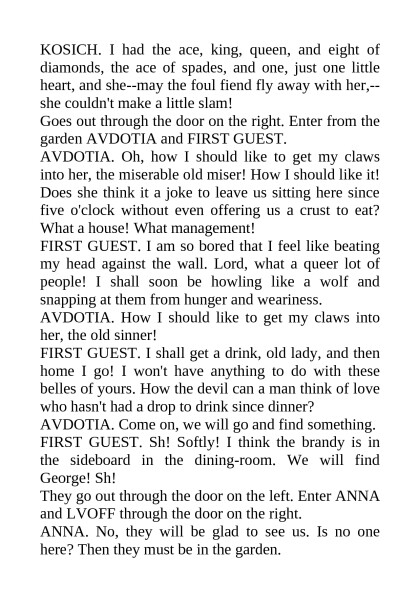 KOSICH. I had the ace, king, queen, and eight of diamonds, the ace of spades, and one, just one little heart, and she--may the foul fiend fly away with her,--she couldn't make a little slam!

Goes out through the door on the right. Enter from the garden AVDOTIA and FIRST GUEST.

AVDOTIA. Oh, how I should like to get my claws into her, the miserable old miser! How I should like it! Does she think it a joke to leave us sitting here since five o'clock without even offering us a crust to eat? What a house! What management!

FIRST GUEST. I am so bored that I feel like beating my head against the wall. Lord, what a queer lot of people! I shall soon be howling like a wolf and snapping at them from hunger and weariness.

AVDOTIA. How I should like to get my claws into her, the old sinner!

FIRST GUEST. I shall get a drink, old lady, and then home I go! I won't have anything to do with these belles of yours. How the devil can a man think of love who hasn't had a drop to drink since dinner?

AVDOTIA. Come on, we will go and find something.

FIRST GUEST. Sh! Softly! I think the brandy is in the sideboard in the dining-room. We will find George! Sh!

They go out through the door on the left. Enter ANNA and LVOFF through the door on the right.

ANNA. No, they will be glad to see us. Is no one here? Then they must be in the garden.